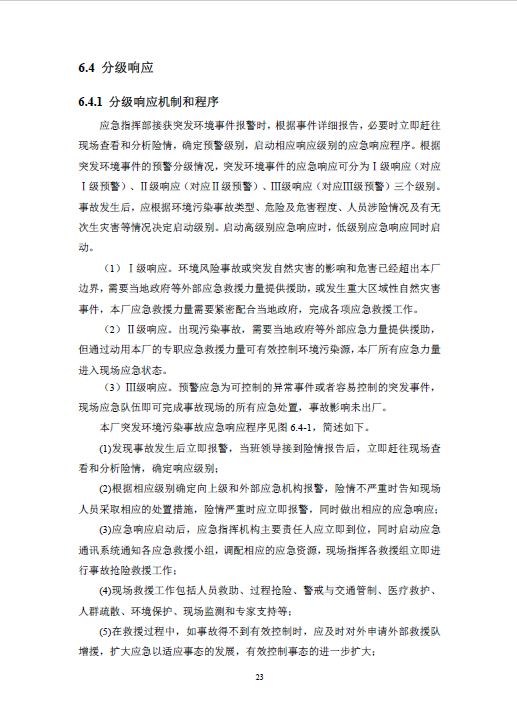 6.4 分级响应

6.4.1 分级响应机制和程序

应急指挥部接获突发环境事件报警时，根据事件详细报告，必要时立即赶往现场查看和分析险情，确定预警级别，启动相应响应级别的应急响应程序。根据突发环境事件的预警分级情况，突发环境事件的应急响应可分为Ⅰ级响应（对应Ⅰ级预警）、Ⅱ级响应（对应Ⅱ级预警）、Ⅲ级响应（对应Ⅲ级预警）三个级别。事故发生后，应根据环境污染事故类型、危险及危害程度、人员涉险情况及有无次生灾害等情况决定启动级别。启动高级别应急响应时，低级别应急响应同时启动。

（1）Ⅰ级响应。环境风险事故或突发自然灾害的影响和危害已经超出本厂边界，需要当地政府等外部应急救援力量提供援助，或发生重大区域性自然灾害事件，本厂应急救援力量需要紧密配合当地政府，完成各项应急救援工作。

（2）Ⅱ级响应。出现污染事故，需要当地政府等外部应急力量提供援助，但通过动用本厂的专职应急救援力量可有效控制环境污染源，本厂所有应急力量进入现场应急状态。

（3）Ⅲ级响应。预警应急为可控制的异常事件或者容易控制的突发事件，现场应急队伍即可完成事故现场的所有应急处置，事故影响未出厂。

本厂突发环境污染事故应急响应程序见图 6.4-1，简述如下。

(1)发现事故发生后立即报警，当班领导接到险情报告后，立即赶往现场查看和分析险情，确定响应级别；

(2)根据相应级别确定向上级和外部应急机构报警，险情不严重时告知现场人员采取相应的处置措施，险情严重时应立即报警，同时做出相应的应急响应；

(3)应急响应启动后，应急指挥机构主要责任人应立即到位，同时启动应急通讯系统通知各应急救援小组，调配相应的应急资源，现场指挥各救援组立即进行事故抢险救援工作；

(4)现场救援工作包括人员救助、过程抢险、警戒与交通管制、医疗救护、人群疏散、环境保护、现场监测和专家支持等；

(5)在救援过程中，如事故得不到有效控制时，应及时对外申请外部救援队增援，扩大应急以适应事态的发展，有效控制事态的进一步扩大；

23